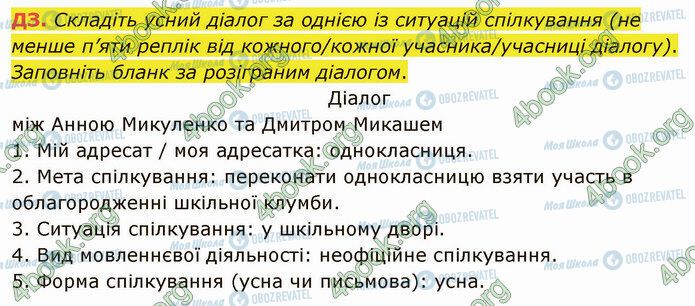 ДЗ. Складіть усний діалог за однією із ситуацій спілкування (не менше п'яти реплік від кожного/кожної учасника/учасниці діалогу). Заповніть бланк за розіграним діалогом.

Діалог
між Анною Микуленко та Дмитром Микашем
1. Мій адресат / моя адресатка: однокласниця.
2. Мета спілкування: переконати однокласницю взяти участь в облагородженні шкільної клумби.
3. Ситуація спілкування: у шкільному дворі.
4. Вид мовленнєвої діяльності: неофіційне спілкування.
5. Форма спілкування (усна чи письмова): усна.

4book.org Моя Школа OBOZREVATEL